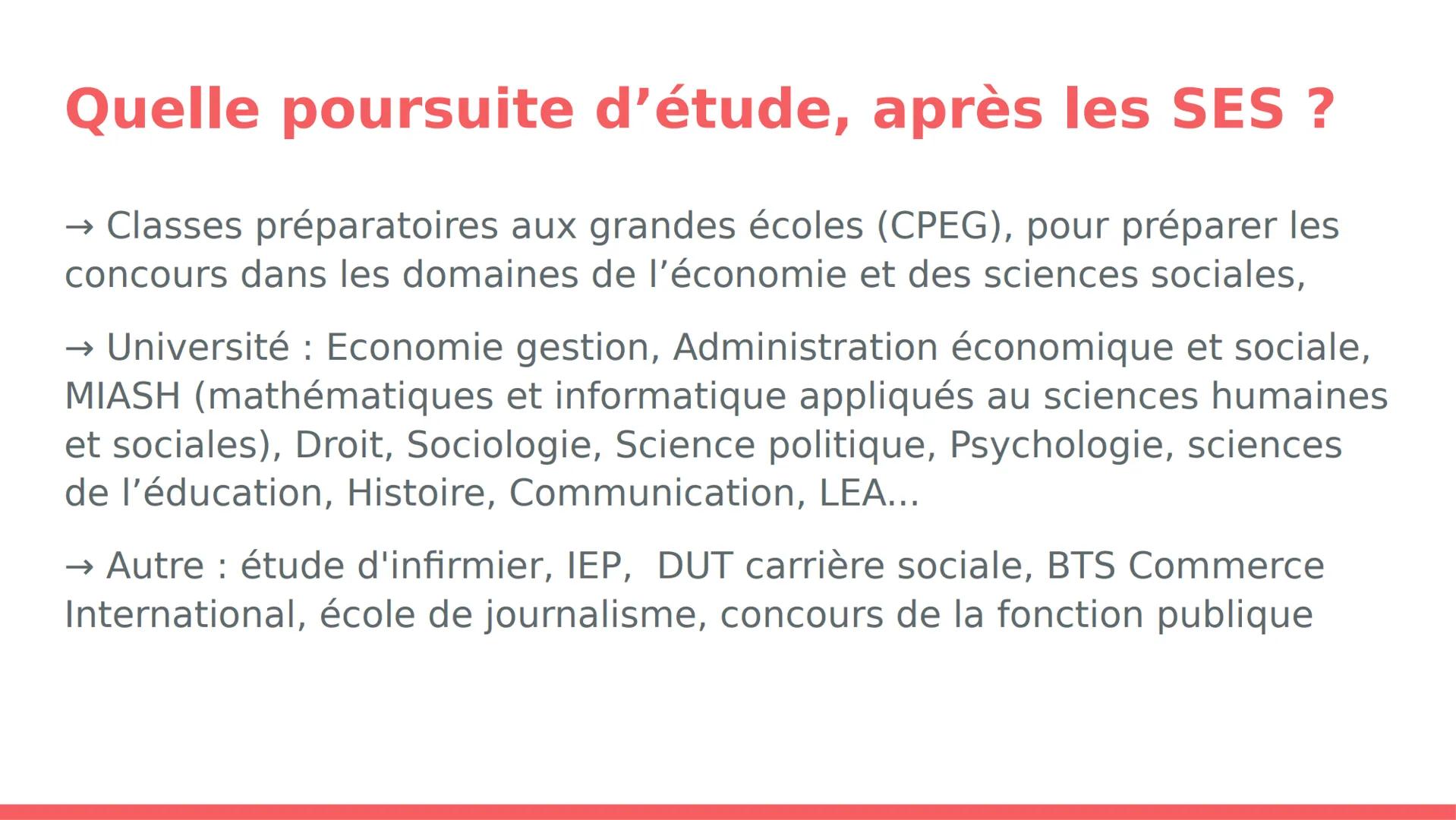 Quelle poursuite d’étude, après les SES ?

→ Classes préparatoires aux grandes écoles (CPEG), pour préparer les concours dans les domaines de l’économie et des sciences sociales,

→ Université : Economie gestion, Administration économique et sociale, MIASH (mathématiques et informatique appliqués au sciences humaines et sociales), Droit, Sociologie, Science politique, Psychologie, sciences de l’éducation, Histoire, Communication, LEA...

→ Autre : étude d'infirmier, IEP,  DUT carrière sociale, BTS Commerce International, école de journalisme, concours de la fonction publique